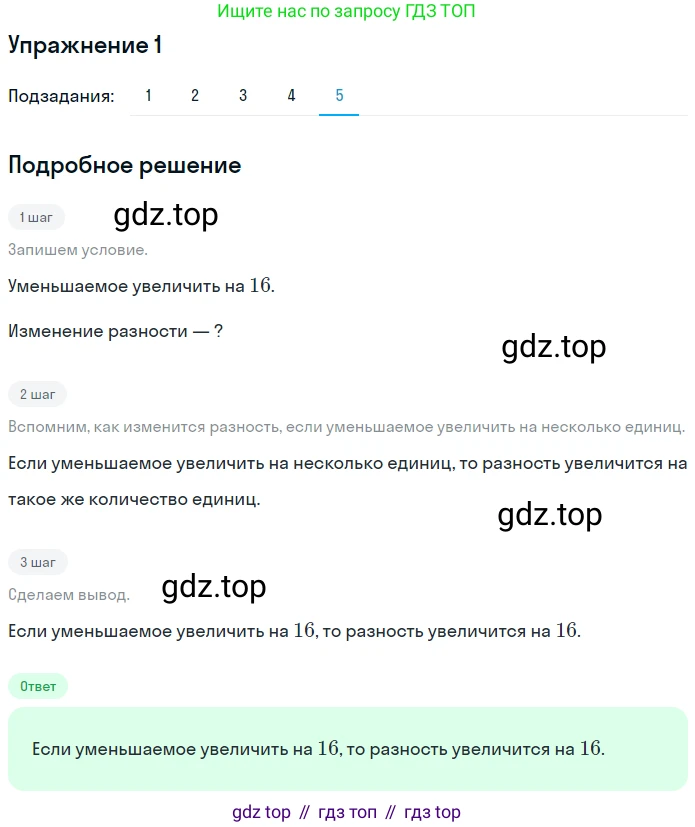 Ищите нас по запросу ГДЗ ТОП

Упражнение 1

Подзадания: 1 2 3 4 5

Подробное решение

1 шаг

gdz.top

Запишем условие.

Уменьшаемое увеличить на $16$.

Изменение разности — ?

gdz.top

2 шаг

Вспомним, как изменится разность, если уменьшаемое увеличить на несколько единиц.

Если уменьшаемое увеличить на несколько единиц, то разность увеличится на такое же количество единиц.

gdz.top

3 шаг

Сделаем вывод.

gdz.top

Если уменьшаемое увеличить на $16$, то разность увеличится на $16$.

Ответ

Если уменьшаемое увеличить на $16$, то разность увеличится на $16$.

gdz top // гдз топ // гдз top